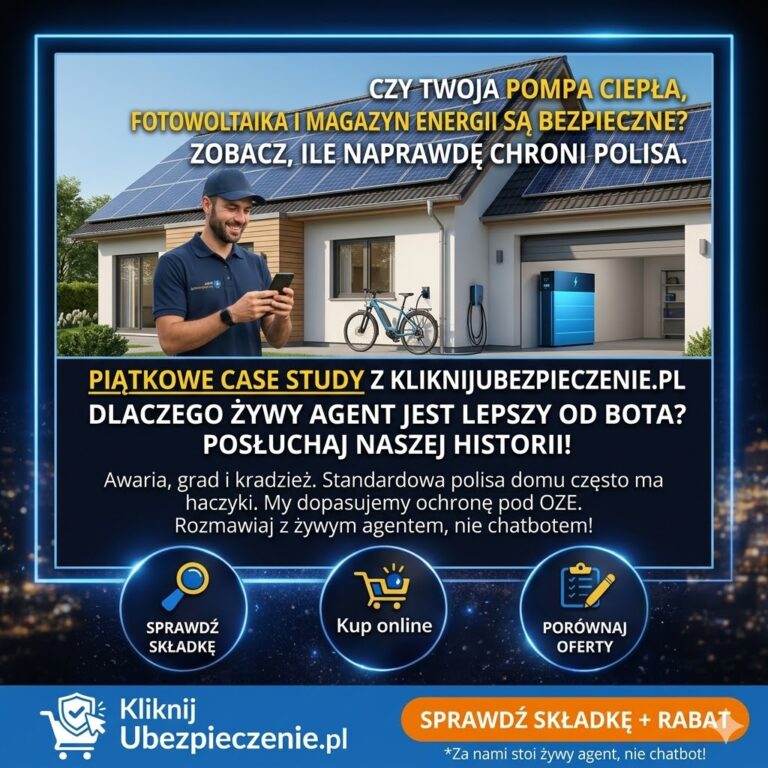 CZY TWOJA POMPA CIEPŁA, FOTOWOLTAIKA I MAGAZYN ENERGII SĄ BEZPIECZNE? ZOBACZ, ILE NAPRAWDĘ CHRONI POLISA.

PIĄTKOWE CASE STUDY Z KLIKNIJUBEZPIECZENIE.PL
DLACZEGO ŻYWY AGENT JEST LEPSZY OD BOTA? POSŁUCHAJ NASZEJ HISTORII!

Awaria, grad i kradzież. Standardowa polisa domu często ma haczyki. My dopasujemy ochronę pod OZE. Rozmawiaj z żywym agentem, nie chatbotem!

SPRAWDŹ SKŁADKĘ

Kup online

PORÓWNAJ OFERTY

Kliknij Ubezpieczenie.pl

SPRAWDŹ SKŁADKĘ + RABAT

*Za nami stoi żywy agent, nie chatbot!